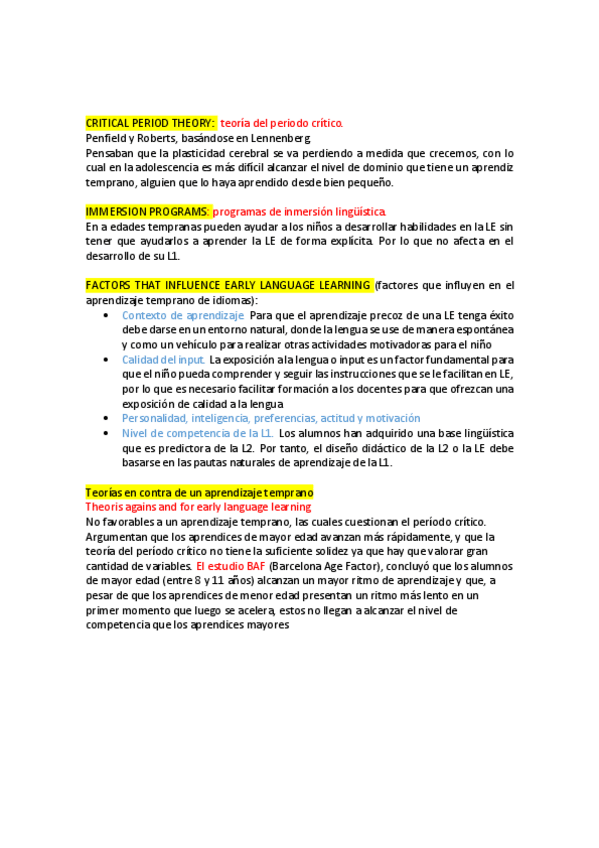 CRITICAL PERIOD THEORY: teoría del periodo crítico.
Penfield y Roberts, basándose en Lennenberg.
Pensaban que la plasticidad cerebral se va perdiendo a medida que crecemos, con lo cual en la adolescencia es más difícil alcanzar el nivel de dominio que tiene un aprendiz temprano, alguien que lo haya aprendido desde bien pequeño.

IMMERSION PROGRAMS: programas de inmersión lingüística.
En a edades tempranas pueden ayudar a los niños a desarrollar habilidades en la LE sin tener que ayudarlos a aprender la LE de forma explícita. Por lo que no afecta en el desarrollo de su L1.

FACTORS THAT INFLUENCE EARLY LANGUAGE LEARNING (factores que influyen en el aprendizaje temprano de idiomas):
• Contexto de aprendizaje. Para que el aprendizaje precoz de una LE tenga éxito debe darse en un entorno natural, donde la lengua se use de manera espontánea y como un vehículo para realizar otras actividades motivadoras para el niño
• Calidad del input. La exposición a la lengua o input es un factor fundamental para que el niño pueda comprender y seguir las instrucciones que se le facilitan en LE, por lo que es necesario facilitar formación a los docentes para que ofrezcan una exposición de calidad a la lengua.
• Personalidad, inteligencia, preferencias, actitud y motivación
• Nivel de competencia de la L1. Los alumnos han adquirido una base lingüística que es predictora de la L2. Por tanto, el diseño didáctico de la L2 o la LE debe basarse en las pautas naturales de aprendizaje de la L1.

Teorías en contra de un aprendizaje temprano
Theoris agains and for early language learning
No favorables a un aprendizaje temprano, las cuales cuestionan el período crítico. Argumentan que los aprendices de mayor edad avanzan más rápidamente, y que la teoría del período crítico no tiene la suficiente solidez ya que hay que valorar gran cantidad de variables. El estudio BAF (Barcelona Age Factor), concluyó que los alumnos de mayor edad (entre 8 y 11 años) alcanzan un mayor ritmo de aprendizaje y que, a pesar de que los aprendices de menor edad presentan un ritmo más lento en un primer momento que luego se acelera, estos no llegan a alcanzar el nivel de competencia que los aprendices mayores